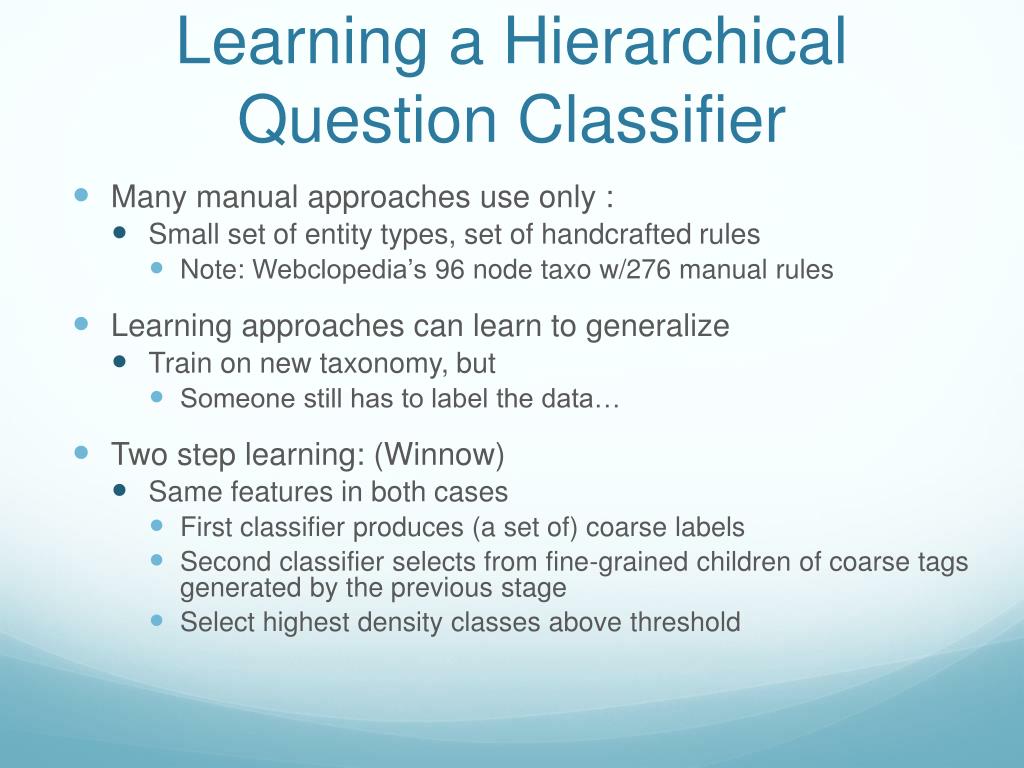 Learning a Hierarchical Question Classifier

Many manual approaches use only :

Small set of entity types, set of handcrafted rules

Note: Webclopedia's 96 node taxo w/276 manual rules

Learning approaches can learn to generalize

Train on new taxonomy, but

Someone still has to label the data…

Two step learning: (Winnow)

Same features in both cases

First classifier produces (a set of) coarse labels

Second classifier selects from fine-grained children of coarse tags generated by the previous stage

Select highest density classes above threshold